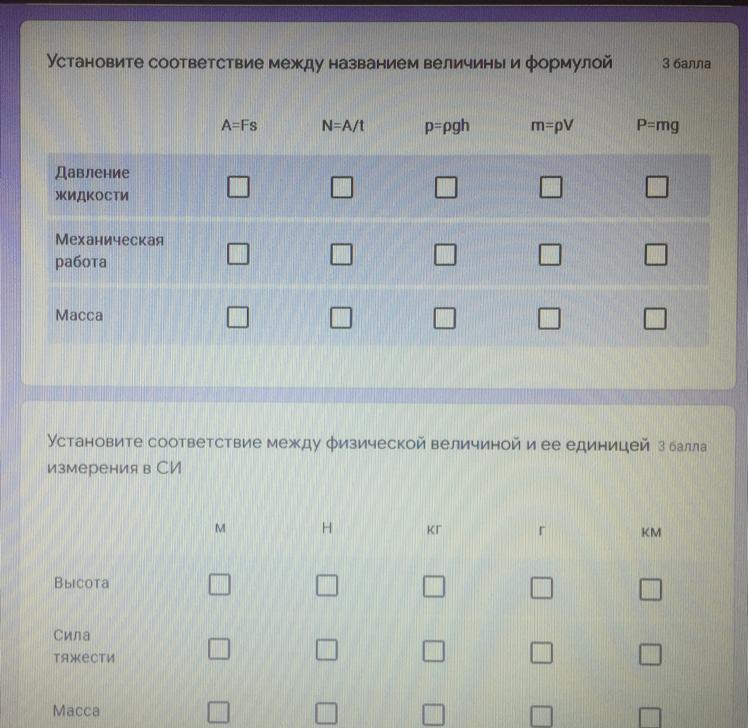 Установите соответствие между названием величины и формулой 3 балла

| | A=Fs | N=A/t | p=ρgh | m=ρV | P=mg |
|---|---|---|---|---|---|
| Давление жидкости | ☐ | ☐ | ☐ | ☐ | ☐ |
| Механическая работа | ☐ | ☐ | ☐ | ☐ | ☐ |
| Масса | ☐ | ☐ | ☐ | ☐ | ☐ |

Установите соответствие между физической величиной и ее единицей измерения в СИ 3 балла

| | м | Н | кг | г | км |
|---|---|---|---|---|---|
| Высота | ☐ | ☐ | ☐ | ☐ | ☐ |
| Сила тяжести | ☐ | ☐ | ☐ | ☐ | ☐ |
| Масса | ☐ | ☐ | ☐ | ☐ | ☐ |